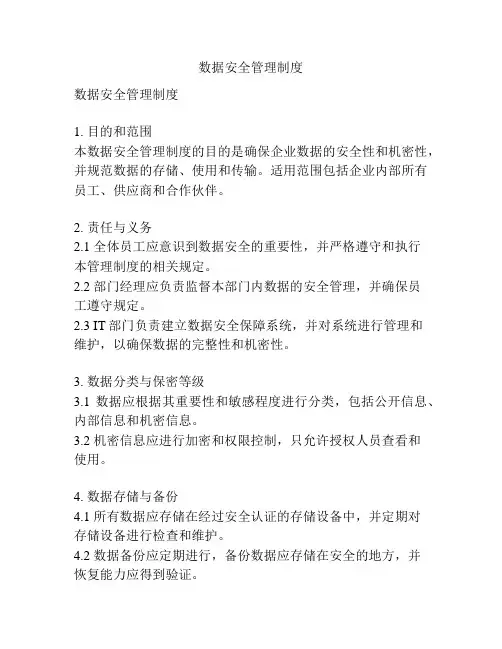 数据安全管理制度

数据安全管理制度

1. 目的和范围
本数据安全管理制度的目的是确保企业数据的安全性和机密性，并规范数据的存储、使用和传输。适用范围包括企业内部所有员工、供应商和合作伙伴。

2. 责任与义务
2.1 全体员工应意识到数据安全的重要性，并严格遵守和执行本管理制度的相关规定。
2.2 部门经理应负责监督本部门内数据的安全管理，并确保员工遵守规定。
2.3 IT 部门负责建立数据安全保障系统，并对系统进行管理和维护，以确保数据的完整性和机密性。

3. 数据分类与保密等级
3.1 数据应根据其重要性和敏感程度进行分类，包括公开信息、内部信息和机密信息。
3.2 机密信息应进行加密和权限控制，只允许授权人员查看和使用。

4. 数据存储与备份
4.1 所有数据应存储在经过安全认证的存储设备中，并定期对存储设备进行检查和维护。
4.2 数据备份应定期进行，备份数据应存储在安全的地方，并恢复能力应得到验证。